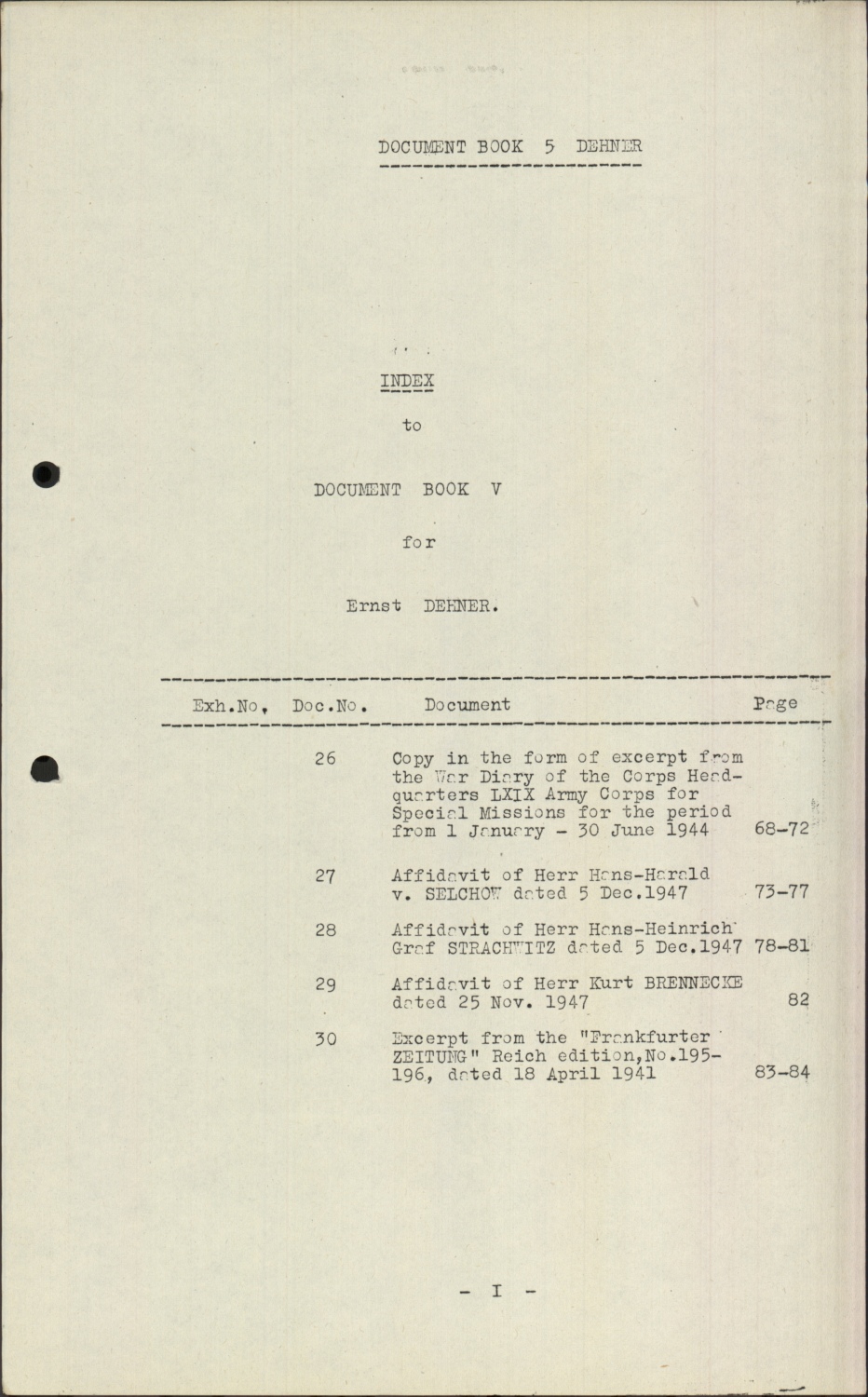 DOCUMENT BOOK 5 DEHNER

INDEX

to

DOCUMENT BOOK V

for

Ernst DEHNER.

| Exh.No, | Doc.No. | Document | Page |
|---|---|---|---|
| | 26 | Copy in the form of excerpt from the War Diary of the Corps Headquarters LXIX Army Corps for Special Missions for the period from 1 January - 30 June 1944 | 68-72 |
| | 27 | Affidavit of Herr Hans-Harald v. SELCHOW dated 5 Dec.1947 | 73-77 |
| | 28 | Affidavit of Herr Hans-Heinrich Graf STRACHWITZ dated 5 Dec.1947 | 78-81 |
| | 29 | Affidavit of Herr Kurt BRENNECKE dated 25 Nov. 1947 | 82 |
| | 30 | Excerpt from the "Frankfurter ZEITUNG" Reich edition,No.195-196, dated 18 April 1941 | 83-84 |

- I -